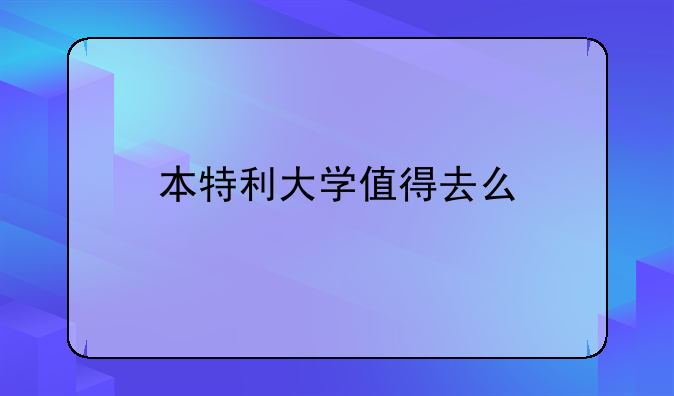 本特利大学值得去么